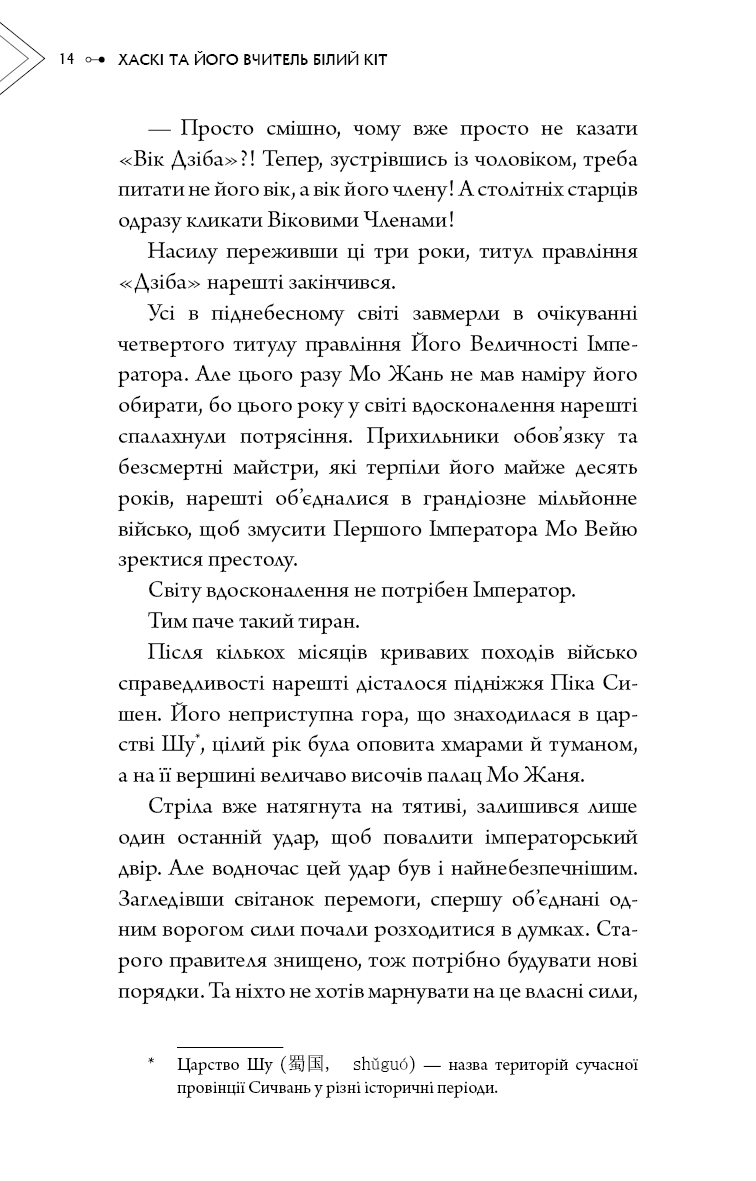 14 ХАСКІ ТА ЙОГО ВЧИТЕЛЬ БІЛИЙ КІТ

— Просто смішно, чому вже просто не казати «Вік Дзіба»?! Тепер, зустрівшись із чоловіком, треба питати не його вік, а вік його члену! А столітніх старців одразу кликати Віковими Членами!

Насилу переживши ці три роки, титул правління «Дзіба» нарешті закінчився.

Усі в піднебесному світі завмерли в очікуванні четвертого титулу правління Його Величності Імператора. Але цього разу Мо Жань не мав наміру його обирати, бо цього року у світі вдосконалення нарешті спалахнули потрясіння. Прихильники обов'язку та безсмертні майстри, які терпіли його майже десять років, нарешті об'єдналися в грандіозне мільйонне військо, щоб змусити Першого Імператора Мо Вейю зректися престолу.

Світу вдосконалення не потрібен Імператор.

Тим паче такий тиран.

Після кількох місяців кривавих походів військо справедливості нарешті дісталося підніжжя Піка Сишен. Його неприступна гора, що знаходилася в царстві Шу*, цілий рік була оповита хмарами й туманом, а на її вершині величаво височів палац Мо Жаня.

Стріла вже натягнута на тятиві, залишився лише один останній удар, щоб повалити імператорський двір. Але водночас цей удар був і найнебезпечнішим. Загледівши світанок перемоги, спершу об'єднані одним ворогом сили почали розходитися в думках. Старого правителя знищено, тож потрібно будувати нові порядки. Та ніхто не хотів марнувати на це власні сили,

* Царство Шу (蜀国, shǔguó) — назва територій сучасної провінції Сичвань у різні історичні періоди.